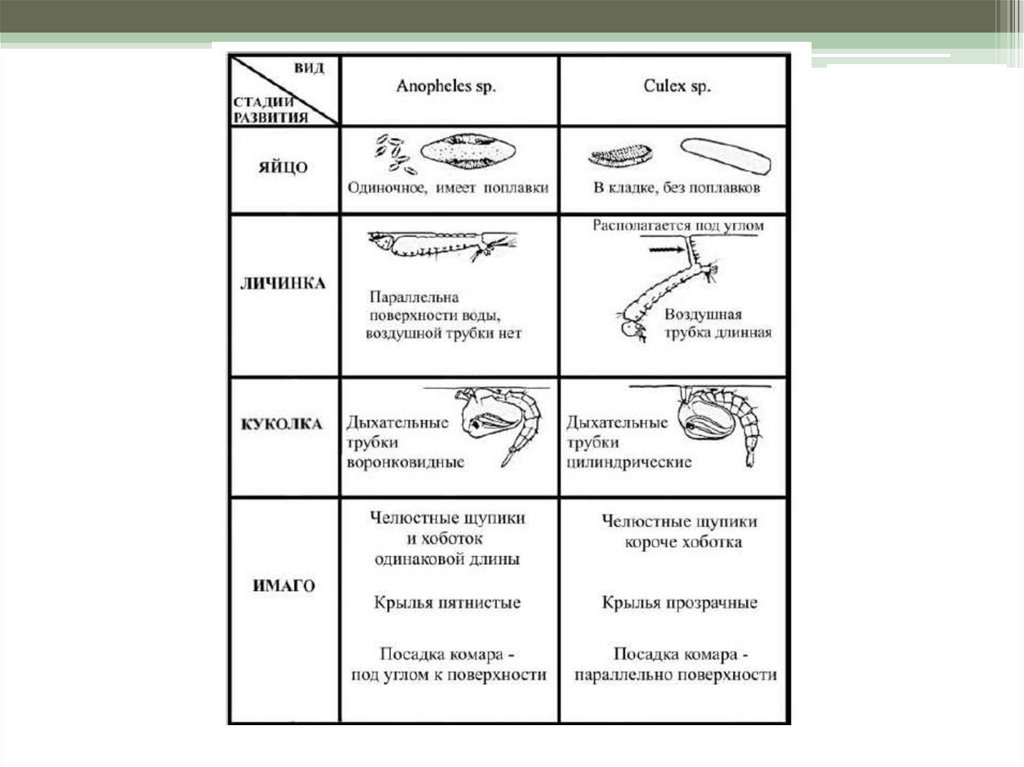 | ВИД / СТАДИИ РАЗВИТИЯ | Anopheles sp. | Culex sp. |
|---|---|---|
| ЯЙЦО | Одиночное, имеет поплавки | В кладке, без поплавков |
| ЛИЧИНКА | Параллельна поверхности воды, воздушной трубки нет | Располагается под углом Воздушная трубка длинная |
| КУКОЛКА | Дыхательные трубки воронковидные | Дыхательные трубки цилиндрические |
| ИМАГО | Челюстные щупики и хоботок одинаковой длины Крылья пятнистые Посадка комара - под углом к поверхности | Челюстные щупики короче хоботка Крылья прозрачные Посадка комара - параллельно поверхности |